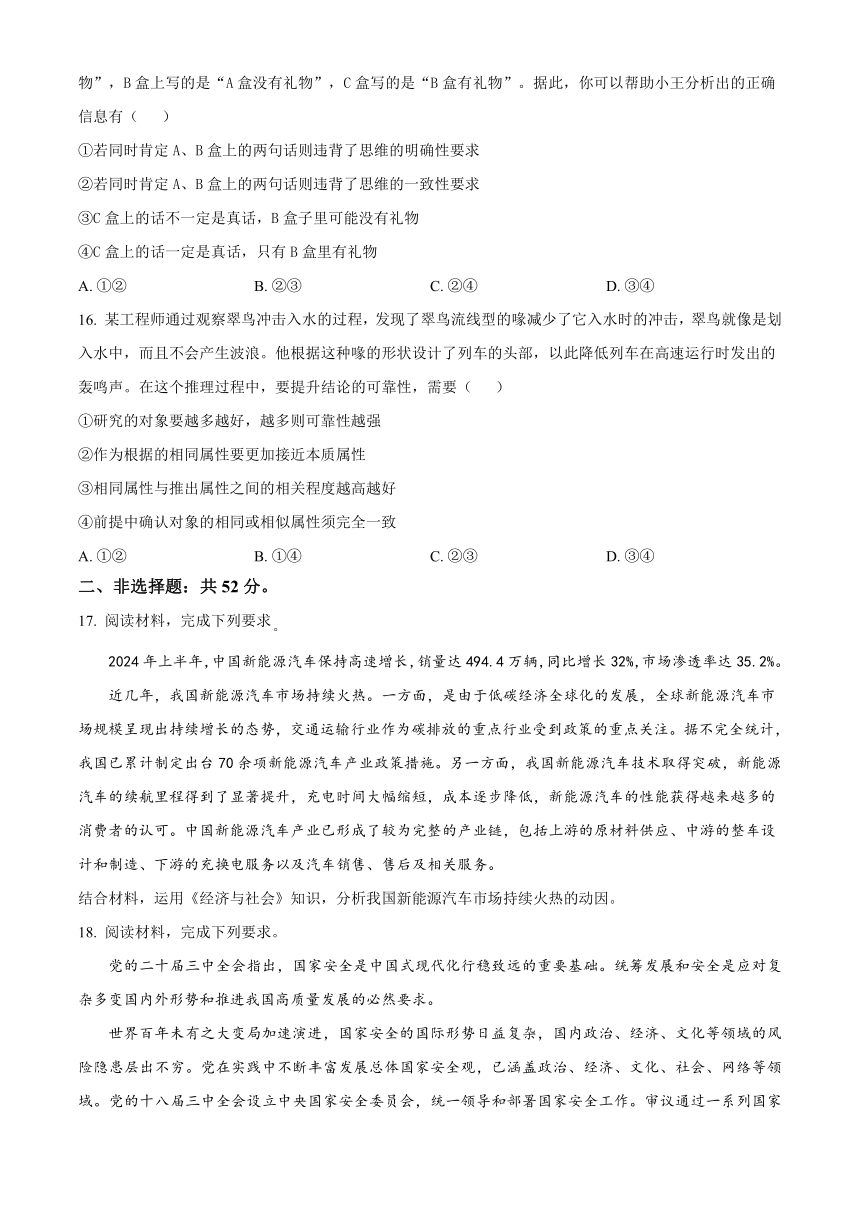 物”，B 盒上写的是“A 盒没有礼物”，C 盒写的是“B 盒有礼物”。据此，你可以帮助小王分析出的正确信息有（　　）

①若同时肯定 A、B 盒上的两句话则违背了思维的明确性要求

②若同时肯定 A、B 盒上的两句话则违背了思维的一致性要求

③C 盒上的话不一定是真话，B 盒子里可能没有礼物

④C 盒上的话一定是真话，只有 B 盒里有礼物

A. ①②　　B. ②③　　C. ②④　　D. ③④

16. 某工程师通过观察翠鸟冲击入水的过程，发现了翠鸟流线型的喙减少了它入水时的冲击，翠鸟就像是划入水中，而且不会产生波浪。他根据这种喙的形状设计了列车的头部，以此降低列车在高速运行时发出的轰鸣声。在这个推理过程中，要提升结论的可靠性，需要（　　）

①研究的对象要越多越好，越多则可靠性越强

②作为根据的相同属性要更加接近本质属性

③相同属性与推出属性之间的相关程度越高越好

④前提中确认对象的相同或相似属性须完全一致

A. ①②　　B. ①④　　C. ②③　　D. ③④

二、非选择题：共 52 分。

17. 阅读材料，完成下列要求。

2024 年上半年，中国新能源汽车保持高速增长，销量达 494.4 万辆，同比增长 32%，市场渗透率达 35.2%。

近几年，我国新能源汽车市场持续火热。一方面，是由于低碳经济全球化的发展，全球新能源汽车市场规模呈现出持续增长的态势，交通运输行业作为碳排放的重点行业受到政策的重点关注。据不完全统计，我国已累计制定出台 70 余项新能源汽车产业政策措施。另一方面，我国新能源汽车技术取得突破，新能源汽车的续航里程得到了显著提升，充电时间大幅缩短，成本逐步降低，新能源汽车的性能获得越来越多的消费者的认可。中国新能源汽车产业已形成了较为完整的产业链，包括上游的原材料供应、中游的整车设计和制造、下游的充换电服务以及汽车销售、售后及相关服务。

结合材料，运用《经济与社会》知识，分析我国新能源汽车市场持续火热的动因。

18. 阅读材料，完成下列要求。

党的二十届三中全会指出，国家安全是中国式现代化行稳致远的重要基础。统筹发展和安全是应对复杂多变国内外形势和推进我国高质量发展的必然要求。

世界百年未有之大变局加速演进，国家安全的国际形势日益复杂，国内政治、经济、文化等领域的风险隐患层出不穷。党在实践中不断丰富发展总体国家安全观，已涵盖政治、经济、文化、社会、网络等领域。党的十八届三中全会设立中央国家安全委员会，统一领导和部署国家安全工作。审议通过一系列国家